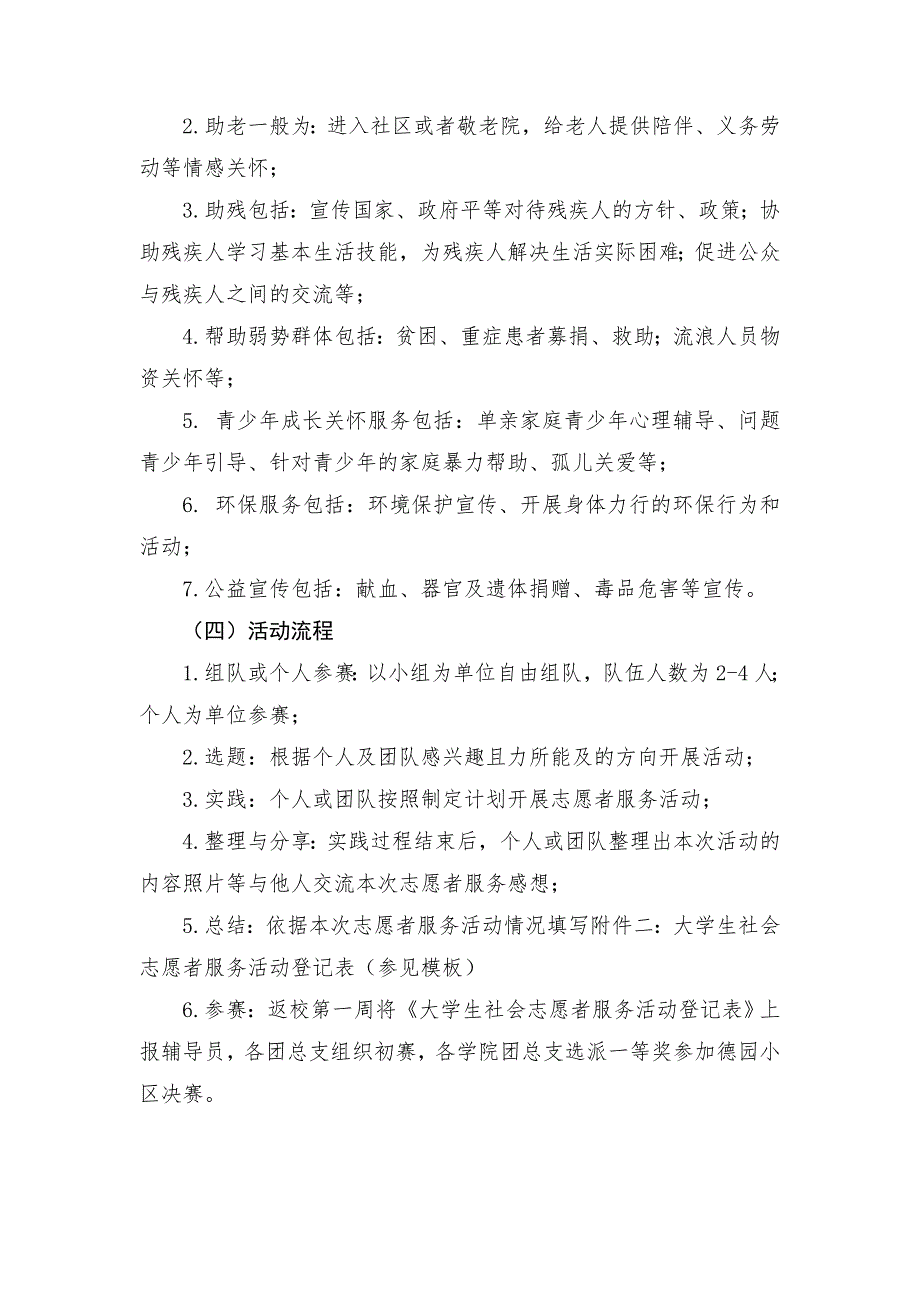 2.助老一般为：进入社区或者敬老院，给老人提供陪伴、义务劳动等情感关怀；

3.助残包括：宣传国家、政府平等对待残疾人的方针、政策；协助残疾人学习基本生活技能，为残疾人解决生活实际困难；促进公众与残疾人之间的交流等；

4.帮助弱势群体包括：贫困、重症患者募捐、救助；流浪人员物资关怀等；

5. 青少年成长关怀服务包括：单亲家庭青少年心理辅导、问题青少年引导、针对青少年的家庭暴力帮助、孤儿关爱等；

6. 环保服务包括：环境保护宣传、开展身体力行的环保行为和活动；

7.公益宣传包括：献血、器官及遗体捐赠、毒品危害等宣传。

（四）活动流程

1.组队或个人参赛：以小组为单位自由组队，队伍人数为 2-4 人；个人为单位参赛；

2.选题：根据个人及团队感兴趣且力所能及的方向开展活动；

3.实践：个人或团队按照制定计划开展志愿者服务活动；

4.整理与分享：实践过程结束后，个人或团队整理出本次活动的内容照片等与他人交流本次志愿者服务感想；

5.总结：依据本次志愿者服务活动情况填写附件二：大学生社会志愿者服务活动登记表（参见模板）

6.参赛：返校第一周将《大学生社会志愿者服务活动登记表》上报辅导员，各团总支组织初赛，各学院团总支选派一等奖参加德园小区决赛。